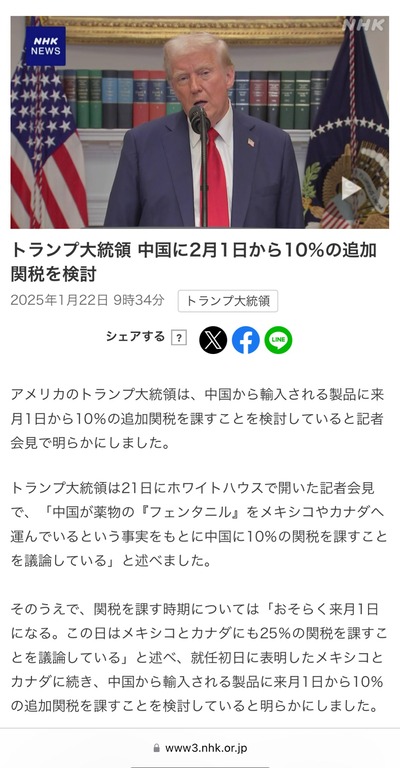 NHK NEWS

NHK

トランプ大統領 中国に2月1日から10%の追加関税を検討

2025年1月22日 9時34分

トランプ大統領

シェアする ?

LINE

アメリカのトランプ大統領は、中国から輸入される製品に来月1日から10%の追加関税を課すことを検討していると記者会見で明らかにしました。

トランプ大統領は21日にホワイトハウスで開いた記者会見で、「中国が薬物の『フェンタニル』をメキシコやカナダへ運んでいるという事実をもとに中国に10%の関税を課すことを議論している」と述べました。

そのうえで、関税を課す時期については「おそらく来月1日になる。この日はメキシコとカナダにも25%の関税を課すことを議論している」と述べ、就任初日に表明したメキシコとカナダに続き、中国から輸入される製品に来月1日から10%の追加関税を課すことを検討していると明らかにしました。

www3.nhk.or.jp